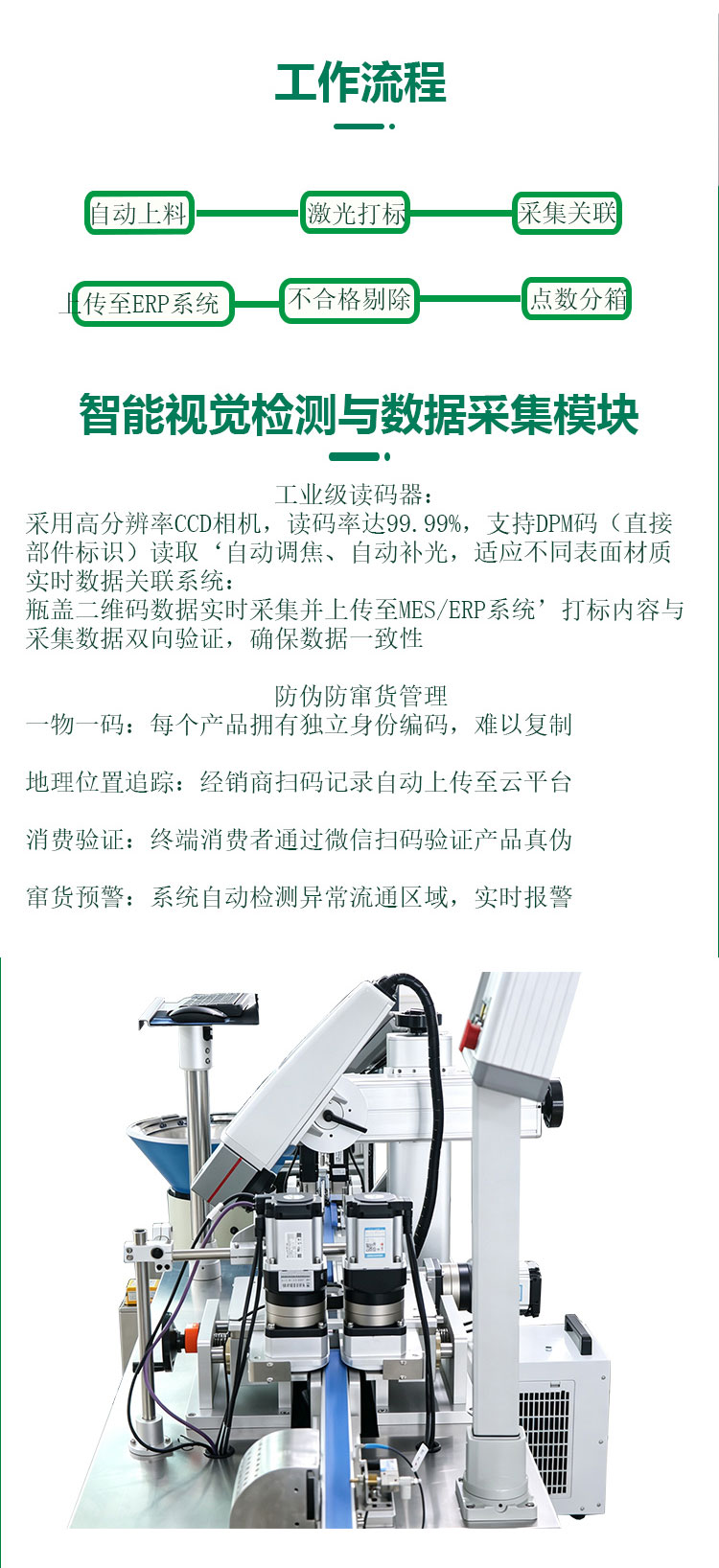 工作流程

自动上料

激光打标

采集关联

上传至ERP系统

不合格剔除

点数分箱

智能视觉检测与数据采集模块

工业级读码器：

采用高分辨率CCD相机，读码率达99.99%，支持DPM码（直接部件标识）读取‘自动调焦、自动补光，适应不同表面材质

实时数据关联系统：

瓶盖二维码数据实时采集并上传至MES/ERP系统’打标内容与采集数据双向验证，确保数据一致性

防伪防窜货管理

一物一码：每个产品拥有独立身份编码，难以复制

地理位置追踪：经销商扫码记录自动上传至云平台

消费验证：终端消费者通过微信扫码验证产品真伪

窜货预警：系统自动检测异常流通区域，实时报警